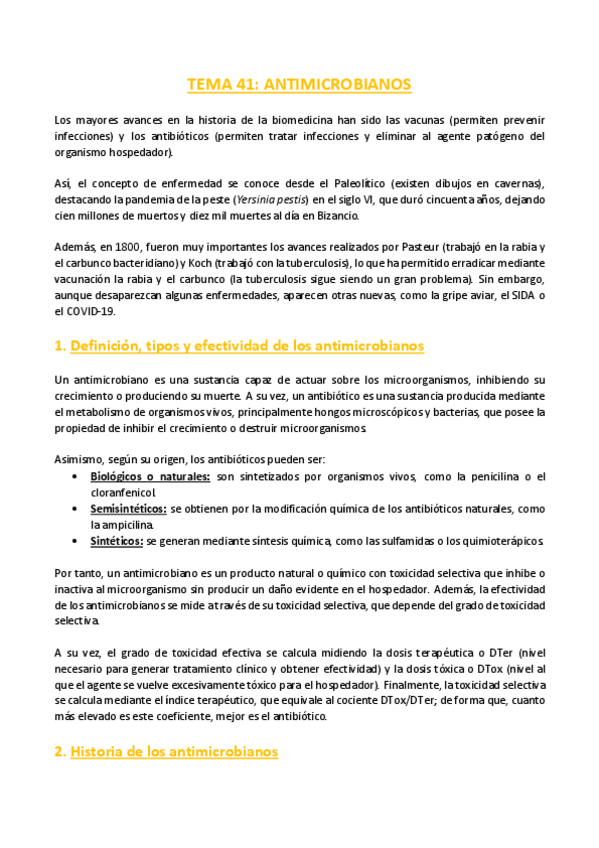 TEMA 41: ANTIMICROBIANOS

Los mayores avances en la historia de la biomedicina han sido las vacunas (permiten prevenir infecciones) y los antibióticos (permiten tratar infecciones y eliminar al agente patógeno del organismo hospedador).

Así, el concepto de enfermedad se conoce desde el Paleolítico (existen dibujos en cavernas), destacando la pandemia de la peste (Yersinia pestis) en el siglo VI, que duró cincuenta años, dejando cien millones de muertos y diez mil muertes al día en Bizancio.

Además, en 1800, fueron muy importantes los avances realizados por Pasteur (trabajó en la rabia y el carbunco bacteridiano) y Koch (trabajó con la tuberculosis), lo que ha permitido erradicar mediante vacunación la rabia y el carbunco (la tuberculosis sigue siendo un gran problema). Sin embargo, aunque desaparezcan algunas enfermedades, aparecen otras nuevas, como la gripe aviar, el SIDA o el COVID-19.

1. Definición, tipos y efectividad de los antimicrobianos

Un antimicrobiano es una sustancia capaz de actuar sobre los microorganismos, inhibiendo su crecimiento o produciendo su muerte. A su vez, un antibiótico es una sustancia producida mediante el metabolismo de organismos vivos, principalmente hongos microscópicos y bacterias, que posee la propiedad de inhibir el crecimiento o destruir microorganismos.

Asimismo, según su origen, los antibióticos pueden ser:
• Biológicos o naturales: son sintetizados por organismos vivos, como la penicilina o el cloranfenicol.
• Semisintéticos: se obtienen por la modificación química de los antibióticos naturales, como la ampicilina.
• Sintéticos: se generan mediante síntesis química, como las sulfamidas o los quimioterápicos.

Por tanto, un antimicrobiano es un producto natural o químico con toxicidad selectiva que inhibe o inactiva al microorganismo sin producir un daño evidente en el hospedador. Además, la efectividad de los antimicrobianos se mide a través de su toxicidad selectiva, que depende del grado de toxicidad selectiva.

A su vez, el grado de toxicidad efectiva se calcula midiendo la dosis terapéutica o DTer (nivel necesario para generar tratamiento clínico y obtener efectividad) y la dosis tóxica o DTox (nivel al que el agente se vuelve excesivamente tóxico para el hospedador). Finalmente, la toxicidad selectiva se calcula mediante el índice terapéutico, que equivale al cociente DTox/DTer; de forma que, cuanto más elevado es este coeficiente, mejor es el antibiótico.

2. Historia de los antimicrobianos